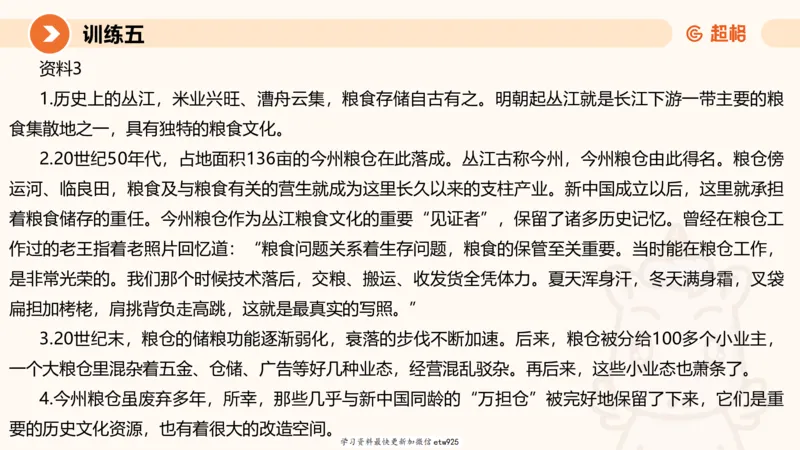 训练五

超格

资料3

1.历史上的丛江，米业兴旺、漕舟云集，粮食存储自古有之。明朝起丛江就是长江下游一带主要的粮食集散地之一，具有独特的粮食文化。

2.20世纪50年代，占地面积136亩的今州粮仓在此落成。丛江古称今州，今州粮仓由此得名。粮仓傍运河、临良田，粮食及与粮食有关的营生就成为这里长久以来的支柱产业。新中国成立以后，这里就承担着粮食储存的重任。今州粮仓作为丛江粮食文化的重要“见证者”，保留了诸多历史记忆。曾经在粮仓工作过的老王指着老照片回忆道：“粮食问题关系着生存问题，粮食的保管至关重要。当时能在粮仓工作，是非常光荣的。我们那个时候技术落后，交粮、搬运、收发货全凭体力。夏天浑身汗，冬天满身霜，叉袋扁担加栲栳，肩挑背负走高跳，这就是最真实的写照。”

3.20世纪末，粮仓的储粮功能逐渐弱化，衰落的步伐不断加速。后来，粮仓被分给100多个小业主，一个大粮仓里混杂着五金、仓储、广告等好几种业态，经营混乱驳杂。再后来，这些小业态也萧条了。

4.今州粮仓虽废弃多年，所幸，那些几乎与新中国同龄的“万担仓”被完好地保留了下来，它们是重要的历史文化资源，也有着很大的改造空间。

学习资料最快更新加微信etw925